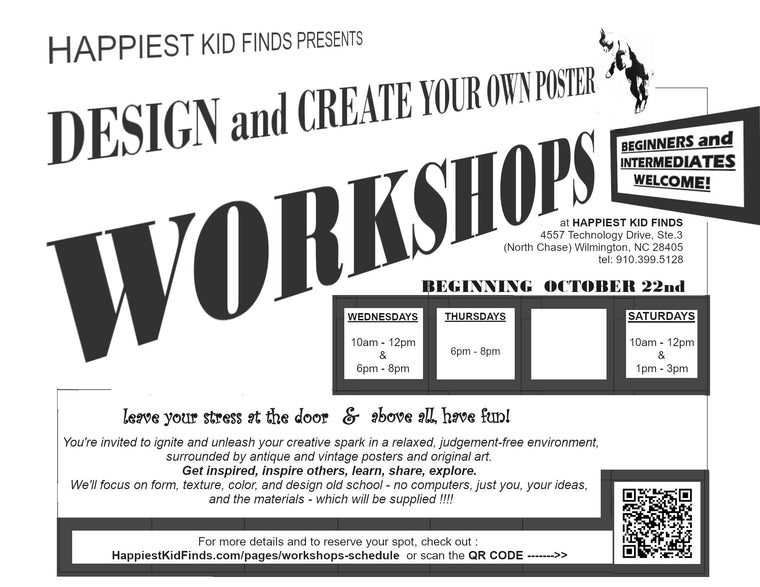 HAPPIEST KID FINDS PRESENTS

DESIGN and CREATE YOUR OWN POSTER

WORKSHOPS

BEGINNERS and INTERMEDIATES WELCOME!

at HAPPIEST KID FINDS
4557 Technology Drive, Ste.3
(North Chase) Wilmington, NC 28405
tel: 910.399.5128

BEGINNING OCTOBER 22nd

| WEDNESDAYS | THURSDAYS | | SATURDAYS |
|---|---|---|---|
| 10am - 12pm & 6pm - 8pm | 6pm - 8pm | | 10am - 12pm & 1pm - 3pm |

leave your stress at the door & above all, have fun!

You're invited to ignite and unleash your creative spark in a relaxed, judgement-free environment, surrounded by antique and vintage posters and original art.
Get inspired, inspire others, learn, share, explore.
We'll focus on form, texture, color, and design old school - no computers, just you, your ideas, and the materials - which will be supplied !!!!

For more details and to reserve your spot, check out :
HappiestKidFinds.com/pages/workshops-schedule or scan the QR CODE ------->>